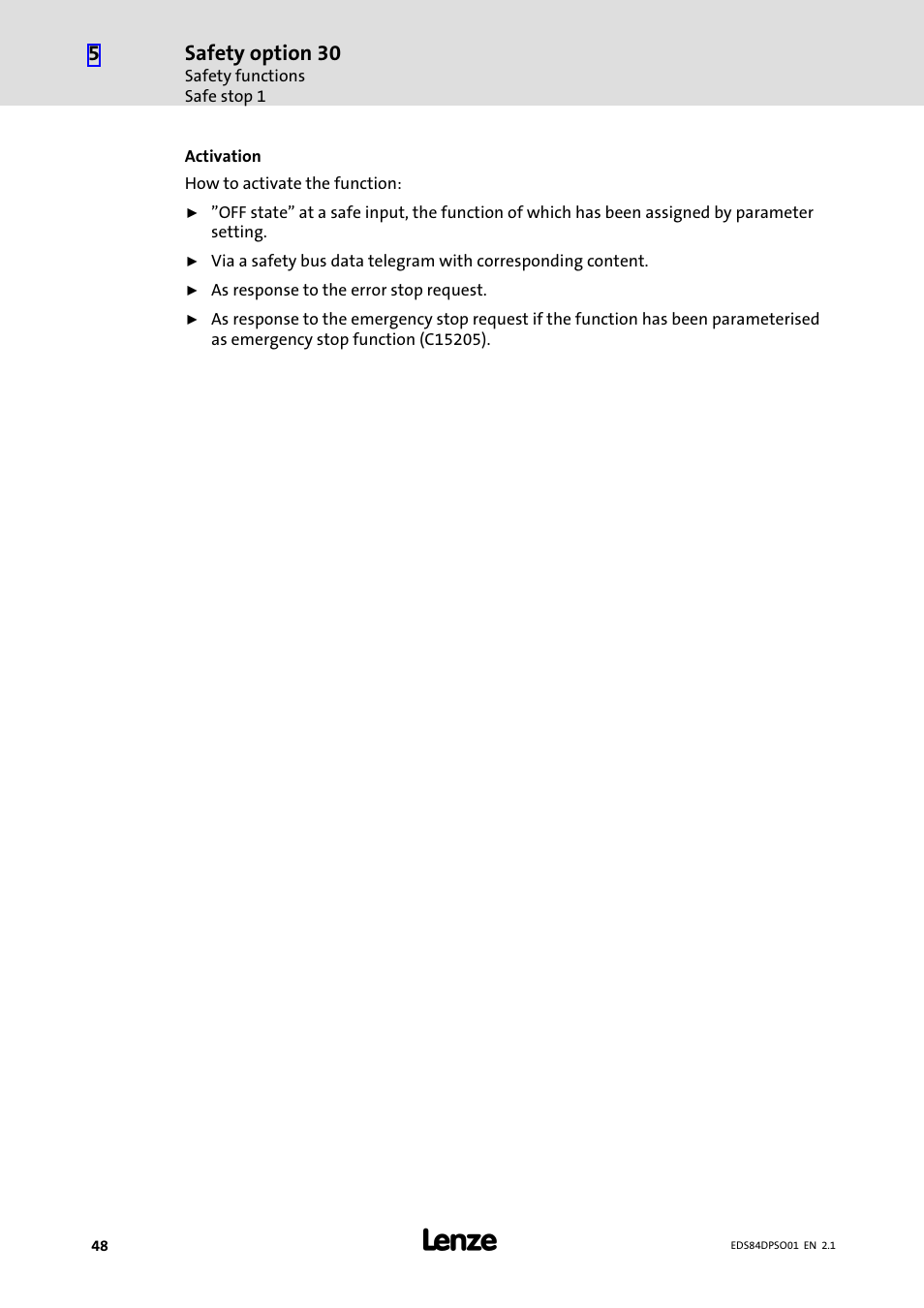 5

Safety option 30
Safety functions
Safe stop 1

Activation

How to activate the function:

► ”OFF state” at a safe input, the function of which has been assigned by parameter setting.

► Via a safety bus data telegram with corresponding content.

► As response to the error stop request.

► As response to the emergency stop request if the function has been parameterised as emergency stop function (C15205).

48

Lenze

EDS84DPSO01 EN 2.1